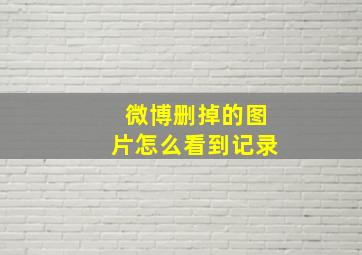 微博删掉的图片怎么看到记录